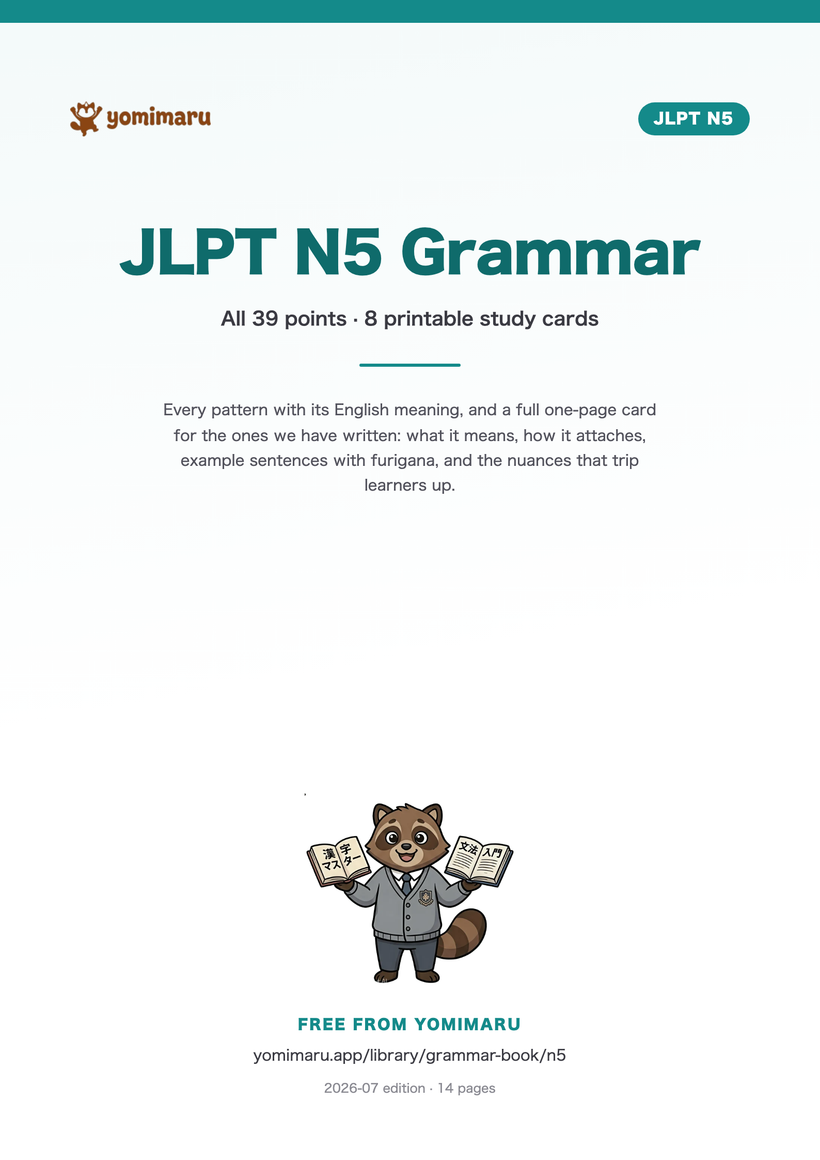 yomimaru

JLPT N5

JLPT N5 Grammar

All 39 points · 8 printable study cards

Every pattern with its English meaning, and a full one-page card for the ones we have written: what it means, how it attaches, example sentences with furigana, and the nuances that trip learners up.

漢字マスター

文法入門

FREE FROM YOMIMARU

yomimaru.app/library/grammar-book/n5

2026-07 edition · 14 pages